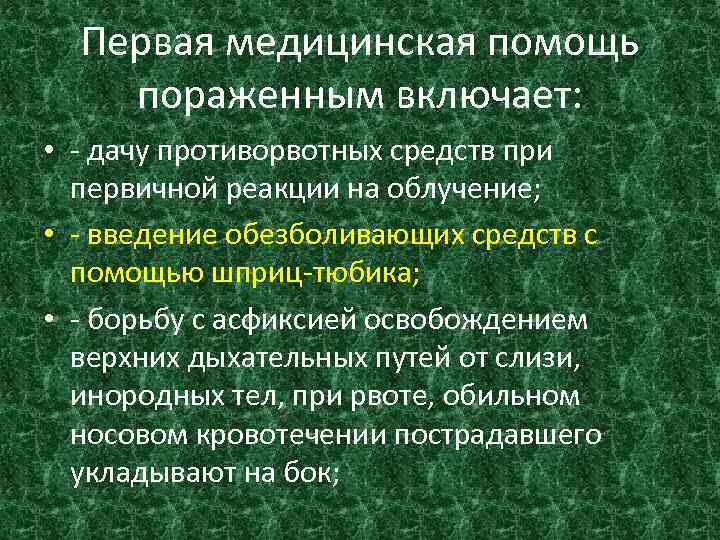 Первая медицинская помощь пораженным включает:

• - дачу противорвотных средств при первичной реакции на облучение;

• - введение обезболивающих средств с помощью шприц-тюбика;

• - борьбу с асфиксией освобождением верхних дыхательных путей от слизи, инородных тел, при рвоте, обильном носовом кровотечении пострадавшего укладывают на бок;